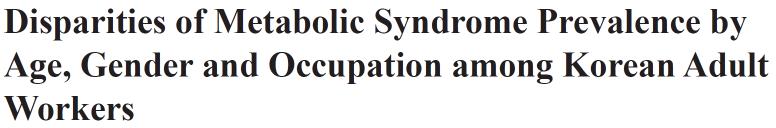 Disparities of Metabolic Syndrome Prevalence by Age, Gender and Occupation among Korean Adult Workers